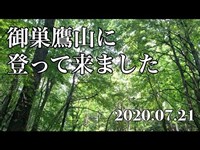 御巣鷹山に
登って来ました

2020.07.21